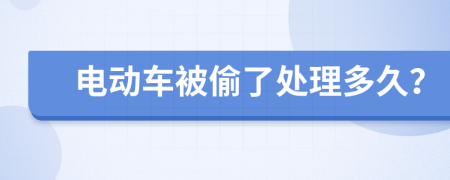 电动车被偷了处理多久?